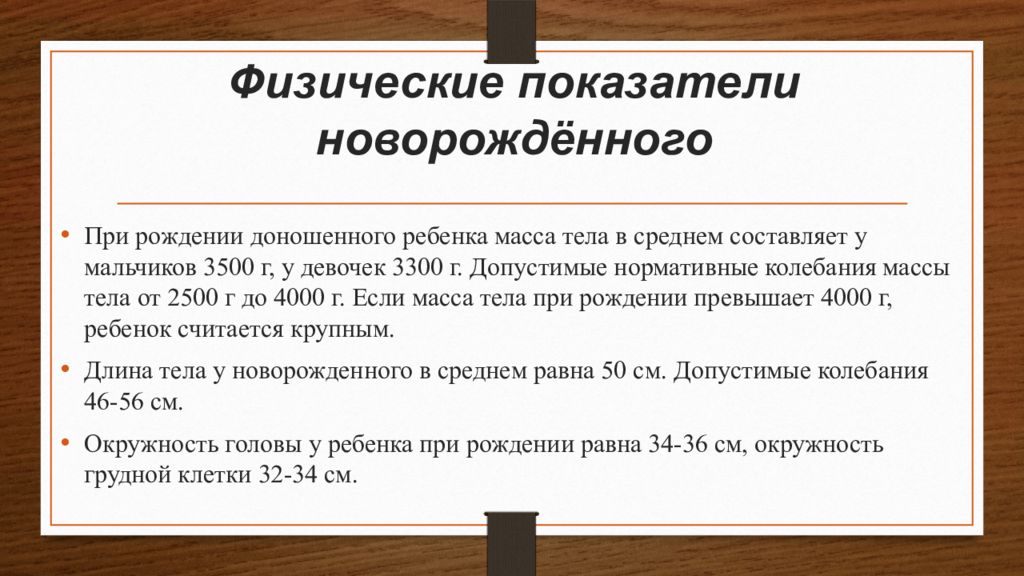 Физические показатели новорождённого

• При рождении доношенного ребенка масса тела в среднем составляет у мальчиков 3500 г, у девочек 3300 г. Допустимые нормативные колебания массы тела от 2500 г до 4000 г. Если масса тела при рождении превышает 4000 г, ребенок считается крупным.

• Длина тела у новорожденного в среднем равна 50 см. Допустимые колебания 46-56 см.

• Окружность головы у ребенка при рождении равна 34-36 см, окружность грудной клетки 32-34 см.